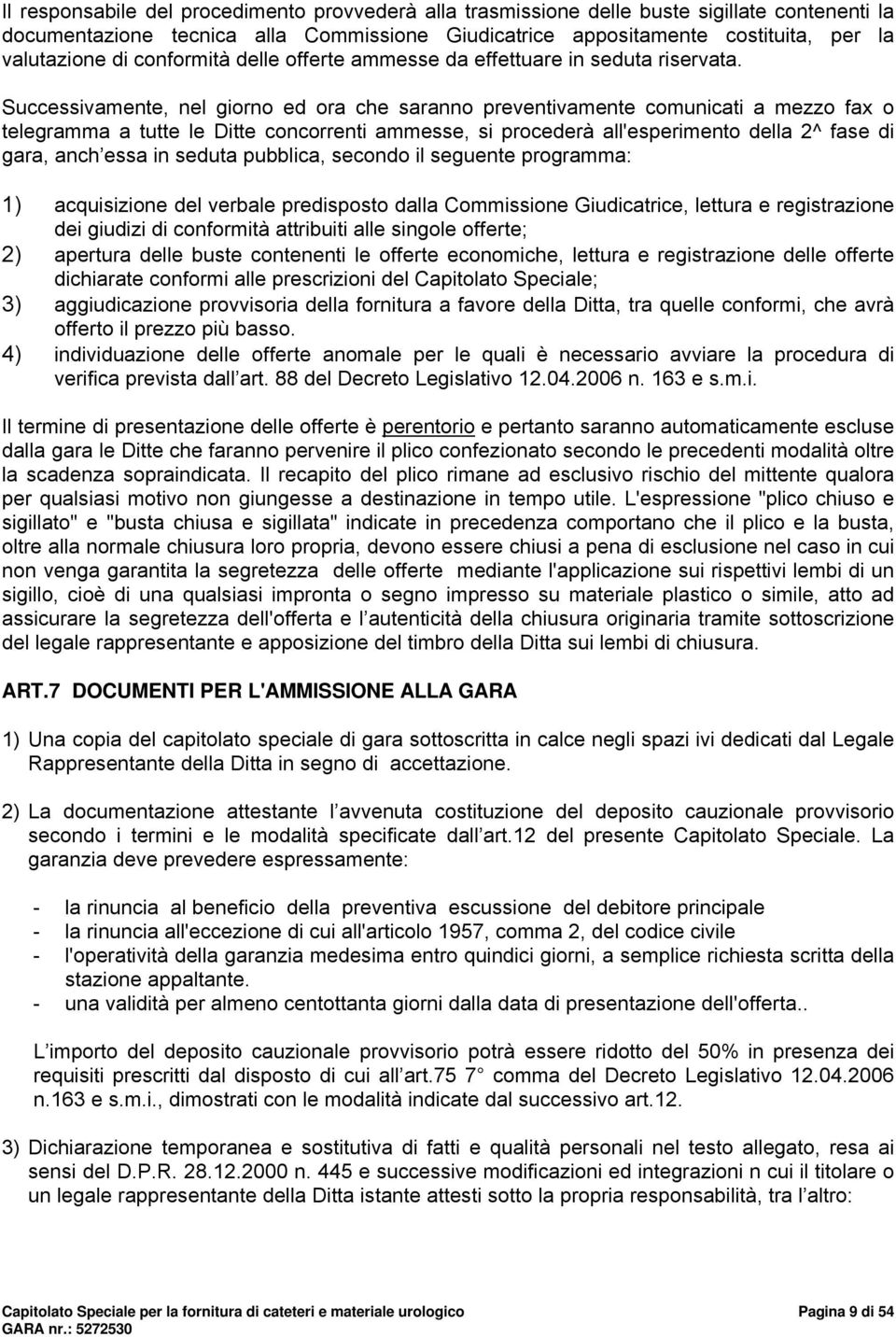 Il responsabile del procedimento provvederà alla trasmissione delle buste sigillate contenenti la documentazione tecnica alla Commissione Giudicatrice appositamente costituita, per la valutazione di conformità delle offerte ammesse da effettuare in seduta riservata.

Successivamente, nel giorno ed ora che saranno preventivamente comunicati a mezzo fax o telegramma a tutte le Ditte concorrenti ammesse, si procederà all'esperimento della 2^ fase di gara, anch essa in seduta pubblica, secondo il seguente programma:

1) acquisizione del verbale predisposto dalla Commissione Giudicatrice, lettura e registrazione dei giudizi di conformità attribuiti alle singole offerte;
2) apertura delle buste contenenti le offerte economiche, lettura e registrazione delle offerte dichiarate conformi alle prescrizioni del Capitolato Speciale;
3) aggiudicazione provvisoria della fornitura a favore della Ditta, tra quelle conformi, che avrà offerto il prezzo più basso.
4) individuazione delle offerte anomale per le quali è necessario avviare la procedura di verifica prevista dall art. 88 del Decreto Legislativo 12.04.2006 n. 163 e s.m.i.

Il termine di presentazione delle offerte è perentorio e pertanto saranno automaticamente escluse dalla gara le Ditte che faranno pervenire il plico confezionato secondo le precedenti modalità oltre la scadenza sopraindicata. Il recapito del plico rimane ad esclusivo rischio del mittente qualora per qualsiasi motivo non giungesse a destinazione in tempo utile. L'espressione "plico chiuso e sigillato" e "busta chiusa e sigillata" indicate in precedenza comportano che il plico e la busta, oltre alla normale chiusura loro propria, devono essere chiusi a pena di esclusione nel caso in cui non venga garantita la segretezza delle offerte mediante l'applicazione sui rispettivi lembi di un sigillo, cioè di una qualsiasi impronta o segno impresso su materiale plastico o simile, atto ad assicurare la segretezza dell'offerta e l autenticità della chiusura originaria tramite sottoscrizione del legale rappresentante e apposizione del timbro della Ditta sui lembi di chiusura.

ART.7 DOCUMENTI PER L'AMMISSIONE ALLA GARA

1) Una copia del capitolato speciale di gara sottoscritta in calce negli spazi ivi dedicati dal Legale Rappresentante della Ditta in segno di accettazione.

2) La documentazione attestante l avvenuta costituzione del deposito cauzionale provvisorio secondo i termini e le modalità specificate dall art.12 del presente Capitolato Speciale. La garanzia deve prevedere espressamente:

- la rinuncia al beneficio della preventiva escussione del debitore principale
- la rinuncia all'eccezione di cui all'articolo 1957, comma 2, del codice civile
- l'operatività della garanzia medesima entro quindici giorni, a semplice richiesta scritta della stazione appaltante.
- una validità per almeno centottanta giorni dalla data di presentazione dell'offerta..

L importo del deposito cauzionale provvisorio potrà essere ridotto del 50% in presenza dei requisiti prescritti dal disposto di cui all art.75 7° comma del Decreto Legislativo 12.04.2006 n.163 e s.m.i., dimostrati con le modalità indicate dal successivo art.12.

3) Dichiarazione temporanea e sostitutiva di fatti e qualità personali nel testo allegato, resa ai sensi del D.P.R. 28.12.2000 n. 445 e successive modificazioni ed integrazioni n cui il titolare o un legale rappresentante della Ditta istante attesti sotto la propria responsabilità, tra l altro:

Capitolato Speciale per la fornitura di cateteri e materiale urologico
GARA nr.: 5272530
Pagina 9 di 54